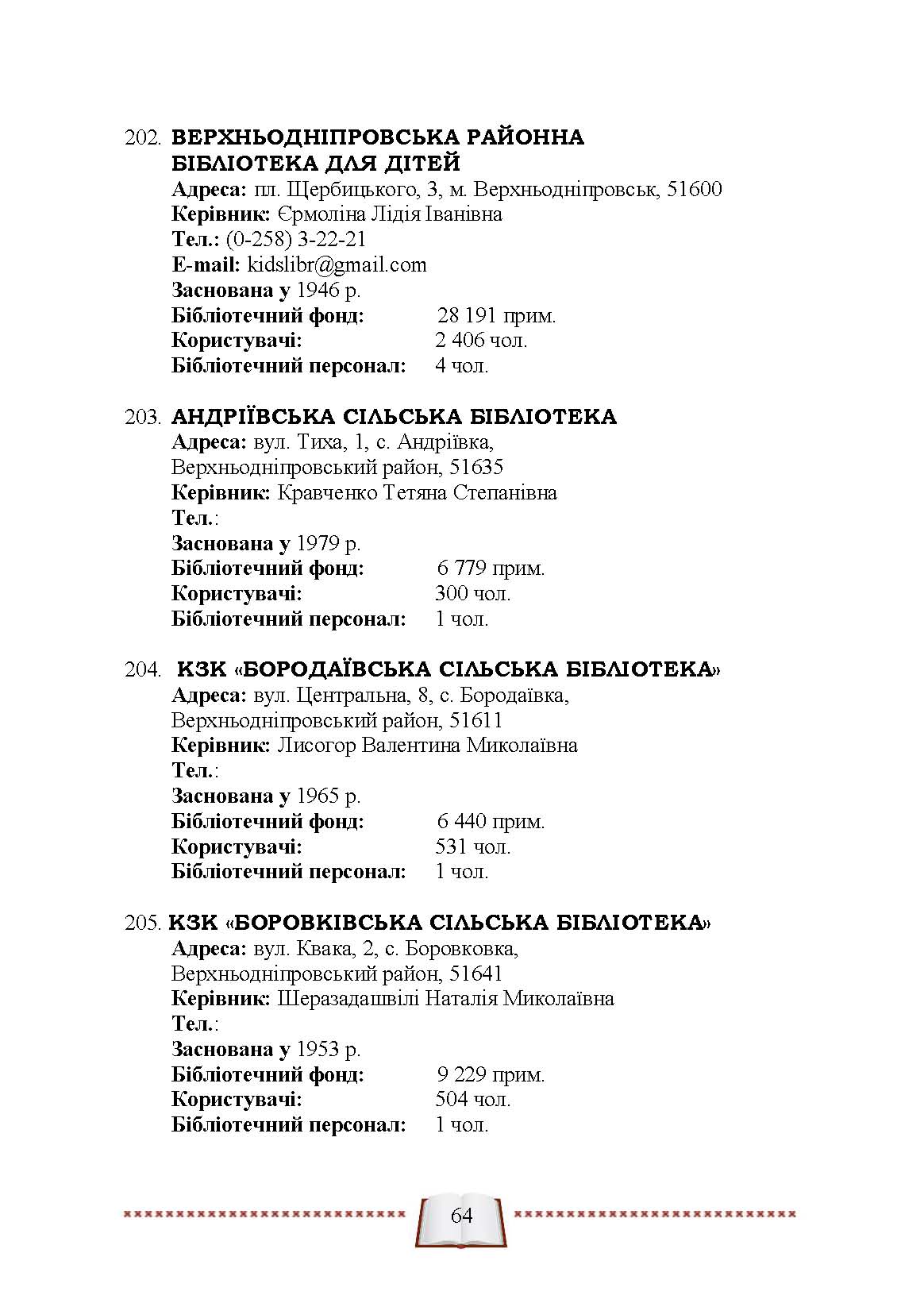 202. ВЕРХНЬОДНІПРОВСЬКА РАЙОННА БІБЛІОТЕКА ДЛЯ ДІТЕЙ
Адреса: пл. Щербицького, 3, м. Верхньодніпровськ, 51600
Керівник: Єрмоліна Лідія Іванівна
Тел.: (0-258) 3-22-21
E-mail: kidslibr@gmail.com
Заснована у 1946 р.
Бібліотечний фонд: 28 191 прим.
Користувачі: 2 406 чол.
Бібліотечний персонал: 4 чол.

203. АНДРІЇВСЬКА СІЛЬСЬКА БІБЛІОТЕКА
Адреса: вул. Тиха, 1, с. Андріївка, Верхньодніпровський район, 51635
Керівник: Кравченко Тетяна Степанівна
Тел.:
Заснована у 1979 р.
Бібліотечний фонд: 6 779 прим.
Користувачі: 300 чол.
Бібліотечний персонал: 1 чол.

204. КЗК «БОРОДАЇВСЬКА СІЛЬСЬКА БІБЛІОТЕКА»
Адреса: вул. Центральна, 8, с. Бородаївка, Верхньодніпровський район, 51611
Керівник: Лисогор Валентина Миколаївна
Тел.:
Заснована у 1965 р.
Бібліотечний фонд: 6 440 прим.
Користувачі: 531 чол.
Бібліотечний персонал: 1 чол.

205. КЗК «БОРОВКІВСЬКА СІЛЬСЬКА БІБЛІОТЕКА»
Адреса: вул. Квака, 2, с. Боровковка, Верхньодніпровський район, 51641
Керівник: Шеразадашвілі Наталія Миколаївна
Тел.:
Заснована у 1953 р.
Бібліотечний фонд: 9 229 прим.
Користувачі: 504 чол.
Бібліотечний персонал: 1 чол.

64